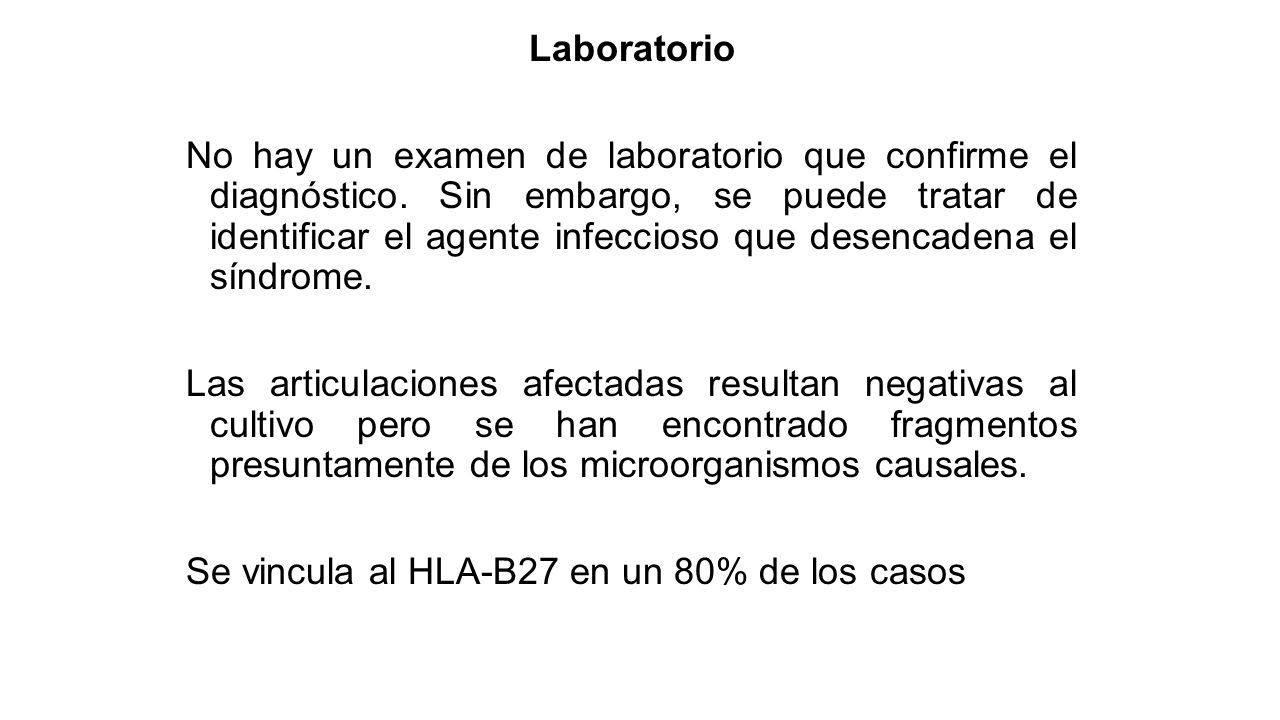 Laboratorio

No hay un examen de laboratorio que confirme el diagnóstico. Sin embargo, se puede tratar de identificar el agente infeccioso que desencadena el síndrome.

Las articulaciones afectadas resultan negativas al cultivo pero se han encontrado fragmentos presuntamente de los microorganismos causales.

Se vincula al HLA-B27 en un 80% de los casos